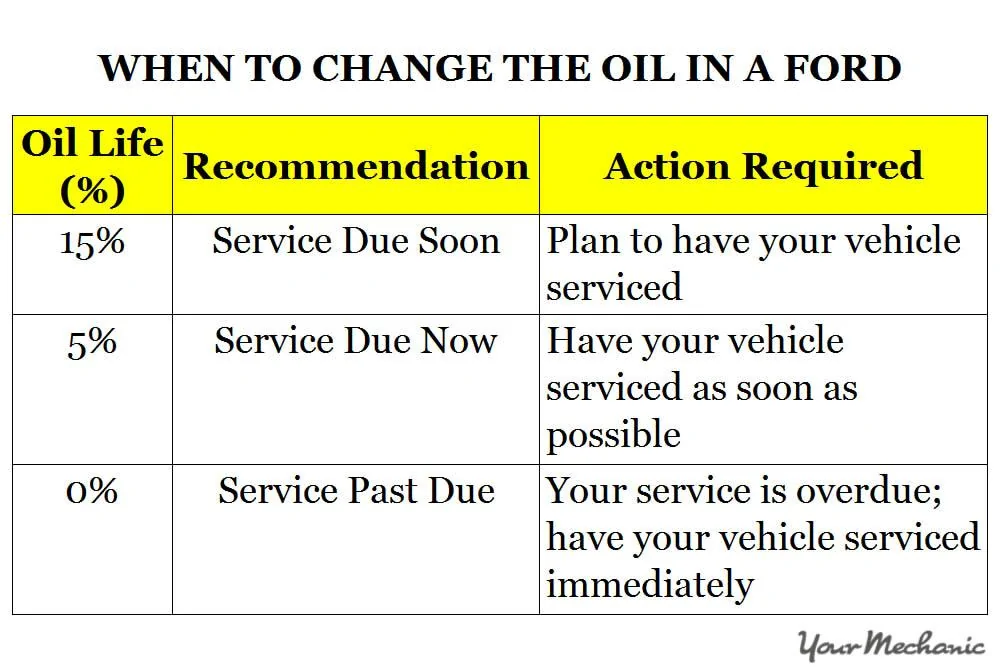 WHEN TO CHANGE THE OIL IN A FORD

| Oil Life (%) | Recommendation | Action Required |
|---|---|---|
| 15% | Service Due Soon | Plan to have your vehicle serviced |
| 5% | Service Due Now | Have your vehicle serviced as soon as possible |
| 0% | Service Past Due | Your service is overdue; have your vehicle serviced immediately |

YourMechanic